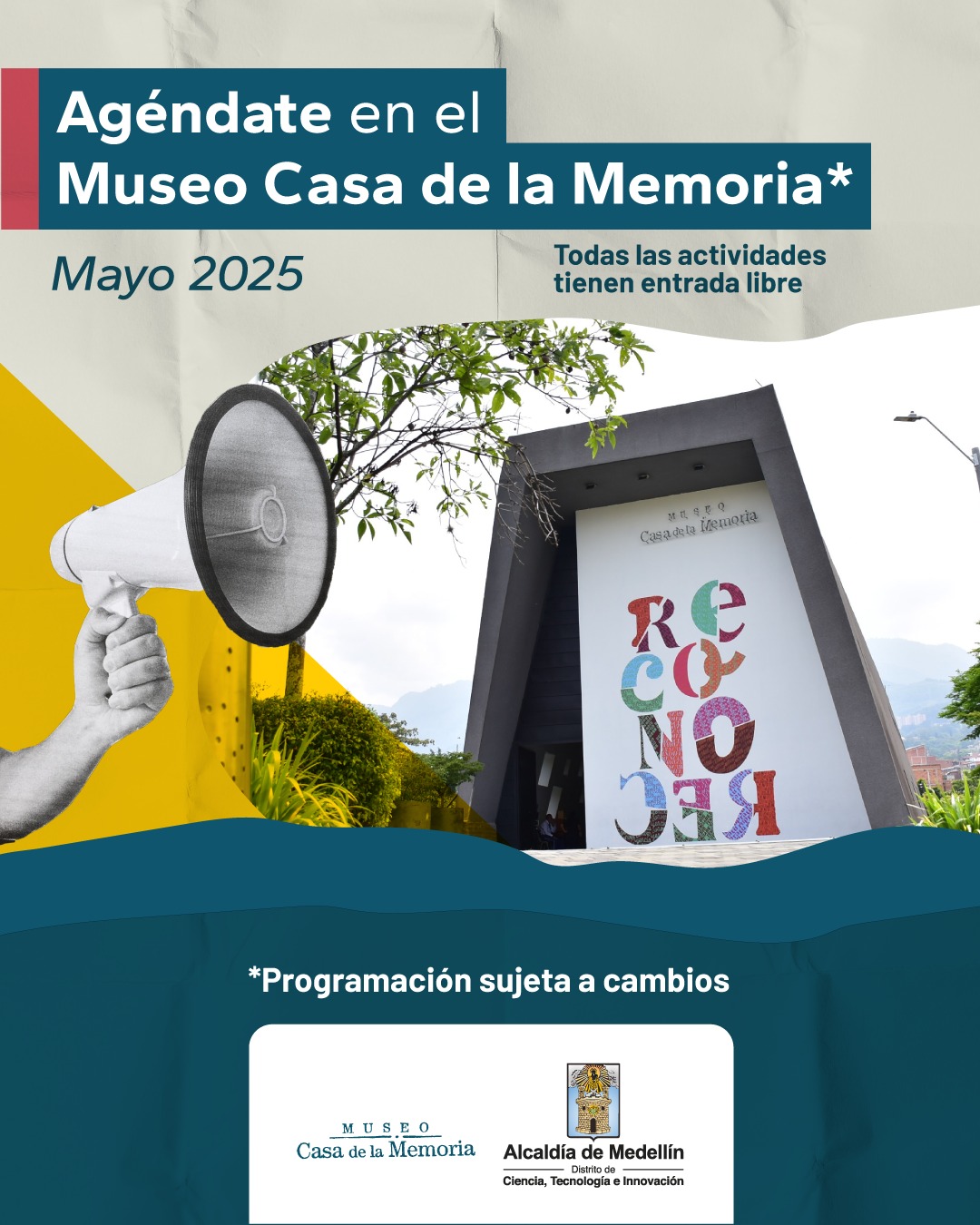 Agéndate en el
Museo Casa de la Memoria*

Mayo 2025

Todas las actividades tienen entrada libre

MUSEO
Casa de la Memoria

RE
CO
NO
CER

*Programación sujeta a cambios

MUSEO
Casa de la Memoria

Alcaldía de Medellín
Distrito de
Ciencia, Tecnología e Innovación